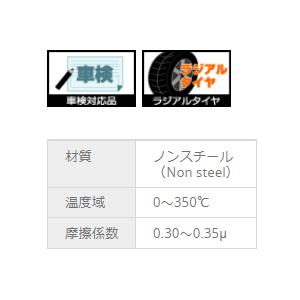 車検

車検対応品

ラジアルタイヤ

ラジアルタイヤ

| 材質 | ノンスチール（Non steel） |
|---|---|
| 温度域 | 0～350℃ |
| 摩擦係数 | 0.30～0.35μ |